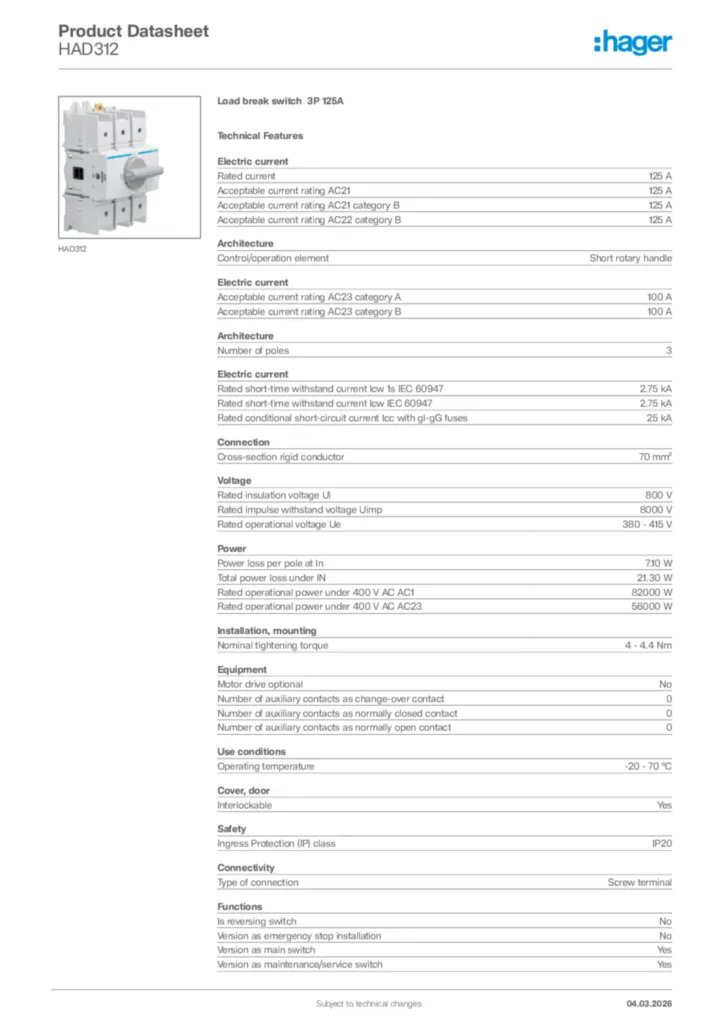 Product Datasheet
HAD312

:hager

HAD312

Load break switch 3P 125A

Technical Features

Electric current

| | |
|---|---|
| Rated current | 125 A |
| Acceptable current rating AC21 | 125 A |
| Acceptable current rating AC21 category B | 125 A |
| Acceptable current rating AC22 category B | 125 A |

Architecture

| | |
|---|---|
| Control/operation element | Short rotary handle |

Electric current

| | |
|---|---|
| Acceptable current rating AC23 category A | 100 A |
| Acceptable current rating AC23 category B | 100 A |

Architecture

| | |
|---|---|
| Number of poles | 3 |

Electric current

| | |
|---|---|
| Rated short-time withstand current Icw 1s IEC 60947 | 2.75 kA |
| Rated short-time withstand current Icw IEC 60947 | 2.75 kA |
| Rated conditional short-circuit current Icc with gl-gG fuses | 25 kA |

Connection

| | |
|---|---|
| Cross-section rigid conductor | 70 mm² |

Voltage

| | |
|---|---|
| Rated insulation voltage Ui | 800 V |
| Rated impulse withstand voltage Uimp | 8000 V |
| Rated operational voltage Ue | 380 - 415 V |

Power

| | |
|---|---|
| Power loss per pole at In | 7.10 W |
| Total power loss under IN | 21.30 W |
| Rated operational power under 400 V AC AC1 | 82000 W |
| Rated operational power under 400 V AC AC23 | 56000 W |

Installation, mounting

| | |
|---|---|
| Nominal tightening torque | 4 - 4.4 Nm |

Equipment

| | |
|---|---|
| Motor drive optional | No |
| Number of auxiliary contacts as change-over contact | 0 |
| Number of auxiliary contacts as normally closed contact | 0 |
| Number of auxiliary contacts as normally open contact | 0 |

Use conditions

| | |
|---|---|
| Operating temperature | -20 - 70 °C |

Cover, door

| | |
|---|---|
| Interlockable | Yes |

Safety

| | |
|---|---|
| Ingress Protection (IP) class | IP20 |

Connectivity

| | |
|---|---|
| Type of connection | Screw terminal |

Functions

| | |
|---|---|
| Is reversing switch | No |
| Version as emergency stop installation | No |
| Version as main switch | Yes |
| Version as maintenance/service switch | Yes |

Subject to technical changes
04.03.2026